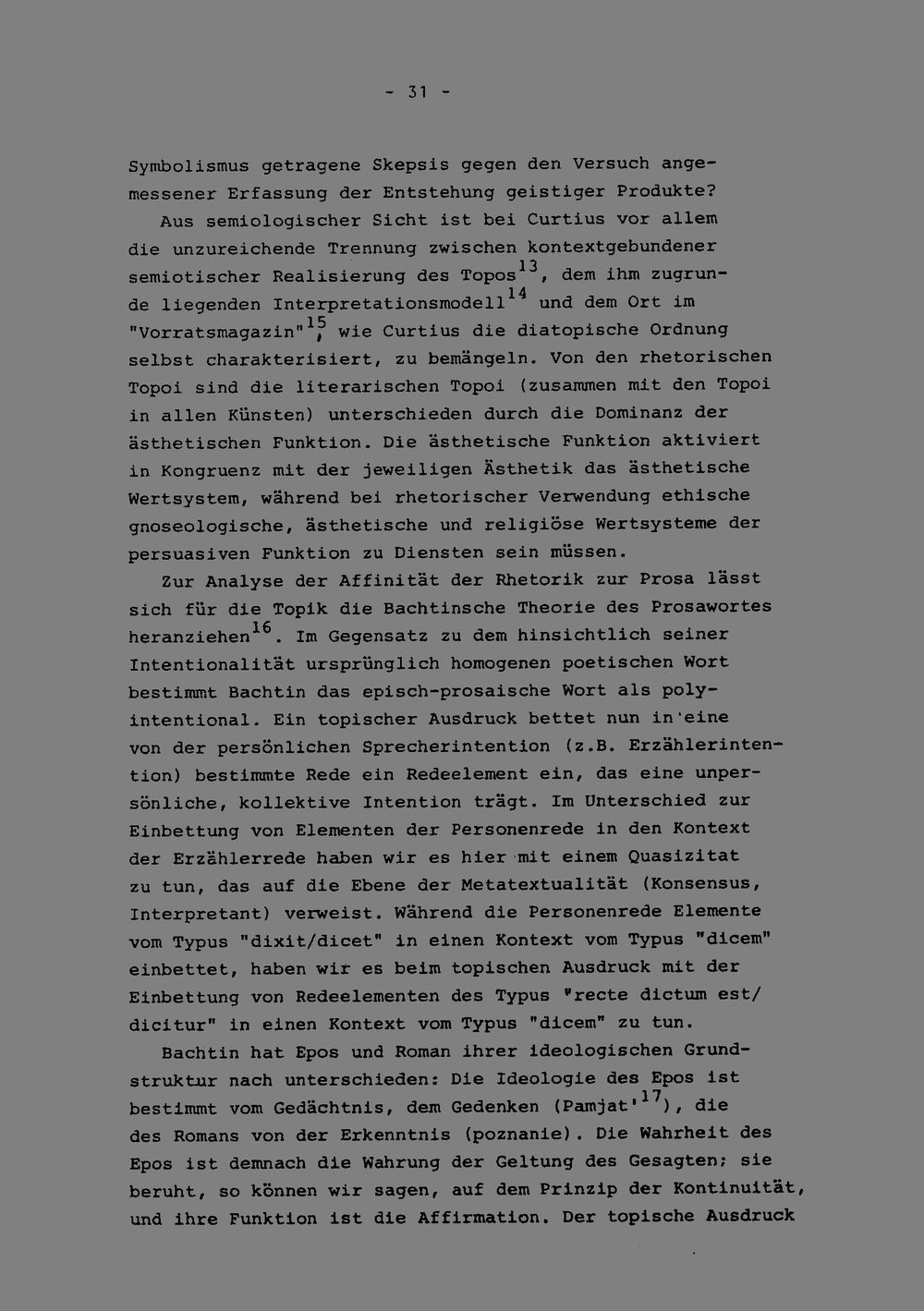 - 31 -

Symbolismus getragene Skepsis gegen den Versuch angemessener Erfassung der Entstehung geistiger Produkte?

Aus semiologischer Sicht ist bei Curtius vor allem die unzureichende Trennung zwischen kontextgebundener semiotischer Realisierung des Topos$^{13}$, dem ihm zugrunde liegenden Interpretationsmodell$^{14}$ und dem Ort im "Vorratsmagazin"$^{15}$, wie Curtius die diatopische Ordnung selbst charakterisiert, zu bemängeln. Von den rhetorischen Topoi sind die literarischen Topoi (zusammen mit den Topoi in allen Künsten) unterschieden durch die Dominanz der ästhetischen Funktion. Die ästhetische Funktion aktiviert in Kongruenz mit der jeweiligen Ästhetik das ästhetische Wertsystem, während bei rhetorischer Verwendung ethische gnoseologische, ästhetische und religiöse Wertsysteme der persuasiven Funktion zu Diensten sein müssen.

Zur Analyse der Affinität der Rhetorik zur Prosa lässt sich für die Topik die Bachtinsche Theorie des Prosawortes heranziehen$^{16}$. Im Gegensatz zu dem hinsichtlich seiner Intentionalität ursprünglich homogenen poetischen Wort bestimmt Bachtin das episch-prosaische Wort als polyintentional. Ein topischer Ausdruck bettet nun in eine von der persönlichen Sprecherintention (z.B. Erzählerintention) bestimmte Rede ein Redeelement ein, das eine unpersönliche, kollektive Intention trägt. Im Unterschied zur Einbettung von Elementen der Personenrede in den Kontext der Erzählerrede haben wir es hier mit einem Quasizitat zu tun, das auf die Ebene der Metatextualität (Konsensus, Interpretant) verweist. Während die Personenrede Elemente vom Typus "dixit/dicet" in einen Kontext vom Typus "dicem" einbettet, haben wir es beim topischen Ausdruck mit der Einbettung von Redeelementen des Typus "recte dictum est/dicitur" in einen Kontext vom Typus "dicem" zu tun.

Bachtin hat Epos und Roman ihrer ideologischen Grundstruktur nach unterschieden: Die Ideologie des Epos ist bestimmt vom Gedächtnis, dem Gedenken (Pamjat'$^{17}$), die des Romans von der Erkenntnis (poznanie). Die Wahrheit des Epos ist demnach die Wahrung der Geltung des Gesagten; sie beruht, so können wir sagen, auf dem Prinzip der Kontinuität, und ihre Funktion ist die Affirmation. Der topische Ausdruck